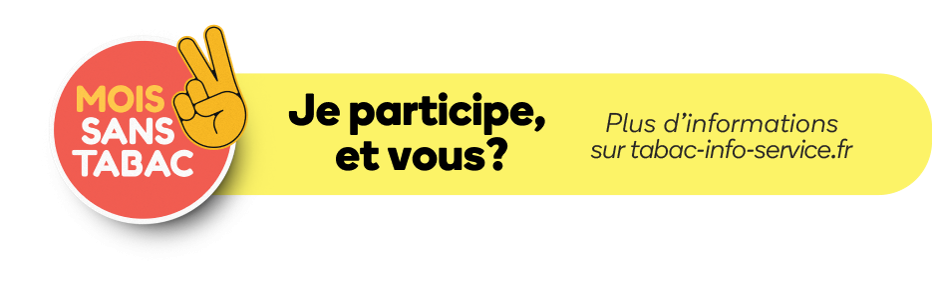 MOIS SANS TABAC

Je participe, et vous?

Plus d'informations sur tabac-info-service.fr